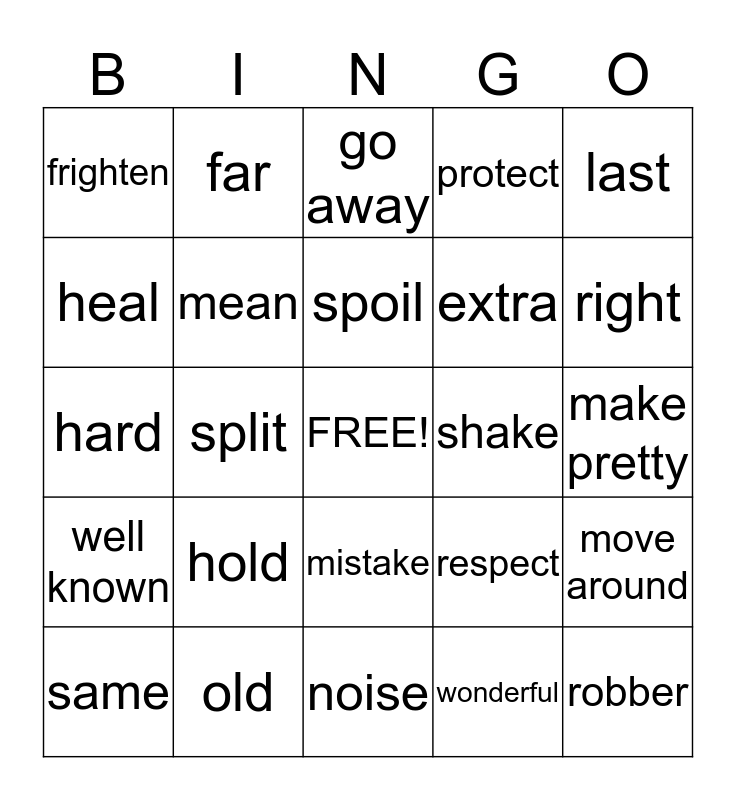 | B | I | N | G | O |
|---|---|---|---|---|
| frighten | far | go away | protect | last |
| heal | mean | spoil | extra | right |
| hard | split | FREE! | shake | make pretty |
| well known | hold | mistake | respect | move around |
| same | old | noise | wonderful | robber |